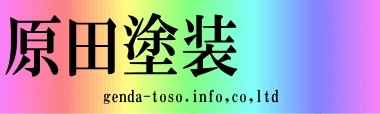 原田塗装

genda-toso.info,co,ltd